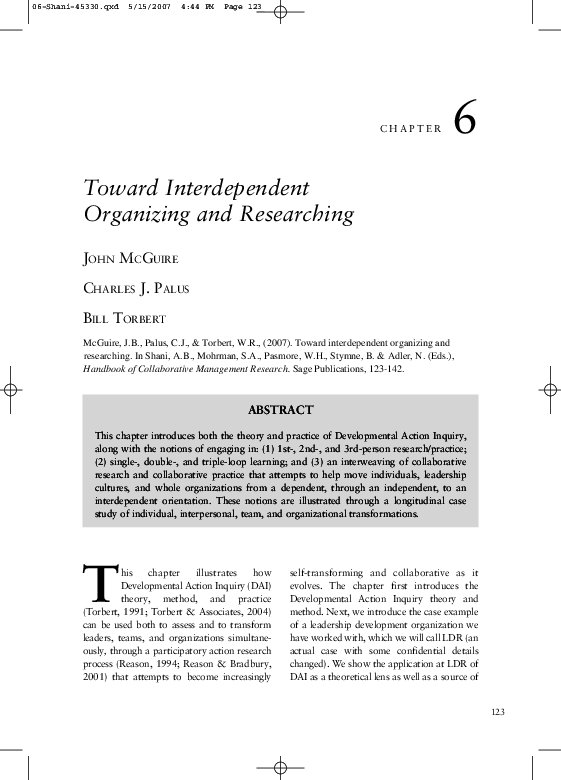 06-Shani-45330.qxd 5/15/2007 4:44 PM Page 123

CHAPTER 6

Toward Interdependent Organizing and Researching

JOHN MCGUIRE

CHARLES J. PALUS

BILL TORBERT

McGuire, J.B., Palus, C.J., & Torbert, W.R., (2007). Toward interdependent organizing and researching. In Shani, A.B., Mohrman, S.A., Pasmore, W.H., Stymne, B. & Adler, N. (Eds.), Handbook of Collaborative Management Research. Sage Publications, 123-142.

ABSTRACT

This chapter introduces both the theory and practice of Developmental Action Inquiry, along with the notions of engaging in: (1) 1st-, 2nd-, and 3rd-person research/practice; (2) single-, double-, and triple-loop learning; and (3) an interweaving of collaborative research and collaborative practice that attempts to help move individuals, leadership cultures, and whole organizations from a dependent, through an independent, to an interdependent orientation. These notions are illustrated through a longitudinal case study of individual, interpersonal, team, and organizational transformations.

This chapter illustrates how Developmental Action Inquiry (DAI) theory, method, and practice (Torbert, 1991; Torbert & Associates, 2004) can be used both to assess and to transform leaders, teams, and organizations simultaneously, through a participatory action research process (Reason, 1994; Reason & Bradbury, 2001) that attempts to become increasingly self-transforming and collaborative as it evolves. The chapter first introduces the Developmental Action Inquiry theory and method. Next, we introduce the case example of a leadership development organization we have worked with, which we will call LDR (an actual case with some confidential details changed). We show the application at LDR of DAI as a theoretical lens as well as a source of

123